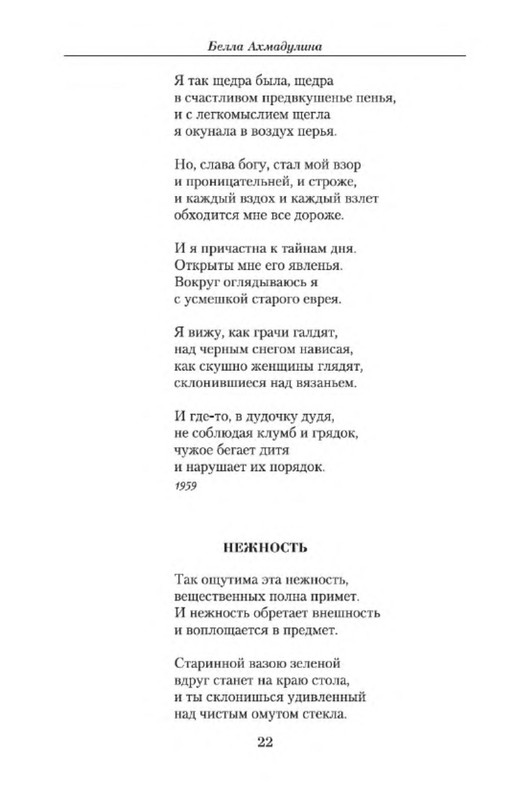 Белла Ахмадулина

Я так щедра была, щедра
в счастливом предвкушенье пенья,
и с легкомыслием щегла
я окунала в воздух перья.

Но, слава богу, стал мой взор
и проницательней, и строже,
и каждый вздох и каждый взлет
обходится мне все дороже.

И я причастна к тайнам дня.
Открыты мне его явленья.
Вокруг оглядываюсь я
с усмешкой старого еврея.

Я вижу, как грачи галдят,
над черным снегом нависая,
как скушно женщины глядят,
склонившиеся над вязаньем.

И где-то, в дудочку дудя,
не соблюдая клумб и грядок,
чужое бегает дитя
и нарушает их порядок.
1959

НЕЖНОСТЬ

Так ощутима эта нежность,
вещественных полна примет.
И нежность обретает внешность
и воплощается в предмет.

Старинной вазою зеленой
вдруг станет на краю стола,
и ты склонишься удивленный
над чистым омутом стекла.

22